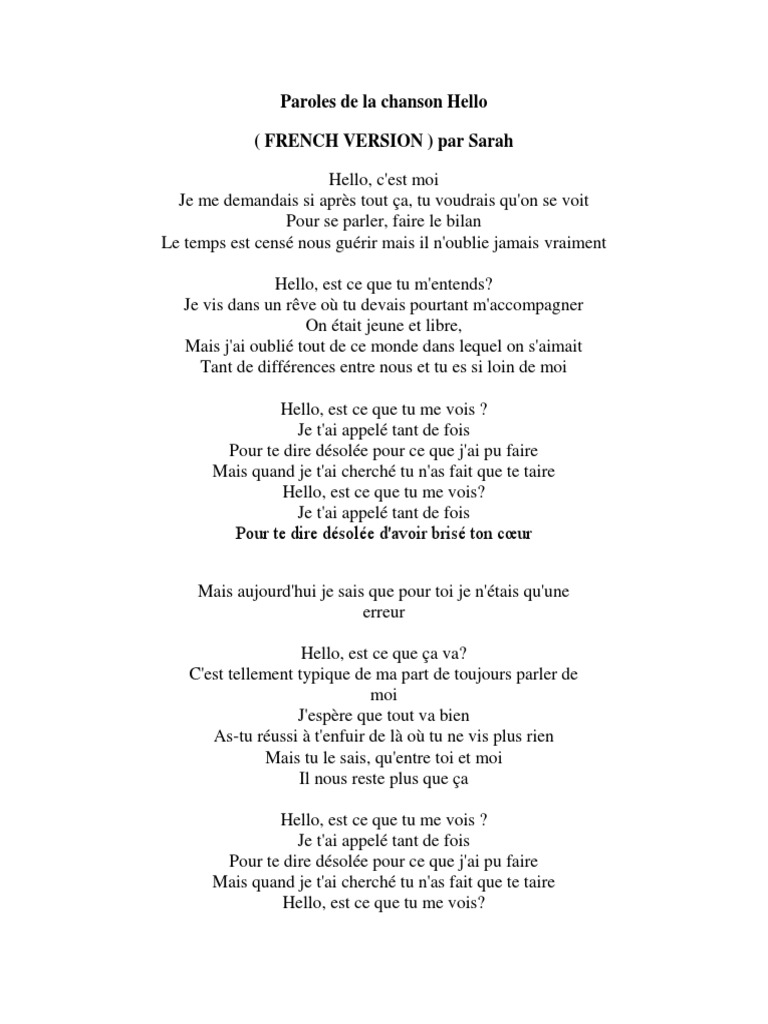 Paroles de la chanson Hello

( FRENCH VERSION ) par Sarah

Hello, c'est moi
Je me demandais si après tout ça, tu voudrais qu'on se voit
Pour se parler, faire le bilan
Le temps est censé nous guérir mais il n'oublie jamais vraiment

Hello, est ce que tu m'entends?
Je vis dans un rêve où tu devais pourtant m'accompagner
On était jeune et libre,
Mais j'ai oublié tout de ce monde dans lequel on s'aimait
Tant de différences entre nous et tu es si loin de moi

Hello, est ce que tu me vois ?
Je t'ai appelé tant de fois
Pour te dire désolée pour ce que j'ai pu faire
Mais quand je t'ai cherché tu n'as fait que te taire
Hello, est ce que tu me vois?
Je t'ai appelé tant de fois
Pour te dire désolée d'avoir brisé ton cœur

Mais aujourd'hui je sais que pour toi je n'étais qu'une erreur

Hello, est ce que ça va?
C'est tellement typique de ma part de toujours parler de moi
J'espère que tout va bien
As-tu réussi à t'enfuir de là où tu ne vis plus rien
Mais tu le sais, qu'entre toi et moi
Il nous reste plus que ça

Hello, est ce que tu me vois ?
Je t'ai appelé tant de fois
Pour te dire désolée pour ce que j'ai pu faire
Mais quand je t'ai cherché tu n'as fait que te taire
Hello, est ce que tu me vois?